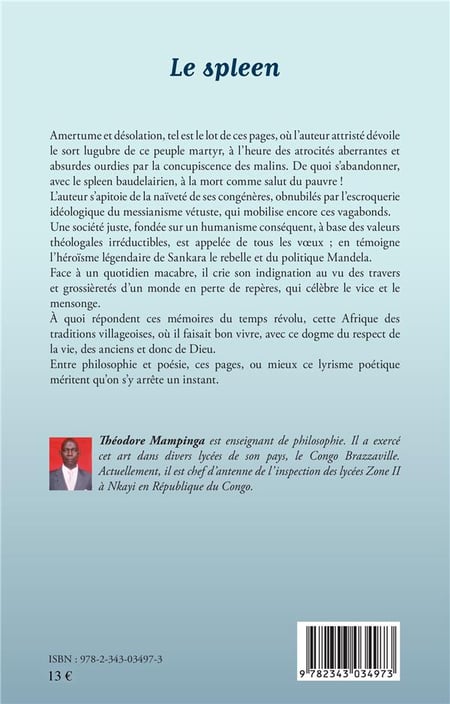 Le spleen

Amertume et désolation, tel est le lot de ces pages, où l'auteur attristé dévoile le sort lugubre de ce peuple martyr, à l'heure des atrocités aberrantes et absurdes ourdies par la concupiscence des malins. De quoi s'abandonner, avec le spleen baudelairien, à la mort comme salut du pauvre !
L'auteur s'apitoie de la naïveté de ses congénères, obnubilés par l'escroquerie idéologique du messianisme vétuste, qui mobilise encore ces vagabonds.
Une société juste, fondée sur un humanisme conséquent, à base des valeurs théologales irréductibles, est appelée de tous les vœux ; en témoigne l'héroïsme légendaire de Sankara le rebelle et du politique Mandela.
Face à un quotidien macabre, il crie son indignation au vu des travers et grossièretés d'un monde en perte de repères, qui célèbre le vice et le mensonge.
À quoi répondent ces mémoires du temps révolu, cette Afrique des traditions villageoises, où il faisait bon vivre, avec ce dogme du respect de la vie, des anciens et donc de Dieu.
Entre philosophie et poésie, ces pages, ou mieux ce lyrisme poétique méritent qu'on s'y arrête un instant.

Théodore Mampinga est enseignant de philosophie. Il a exercé cet art dans divers lycées de son pays, le Congo Brazzaville. Actuellement, il est chef d'antenne de l'inspection des lycées Zone II à Nkayi en République du Congo.

ISBN : 978-2-343-03497-3
13 €

9 782343 034973